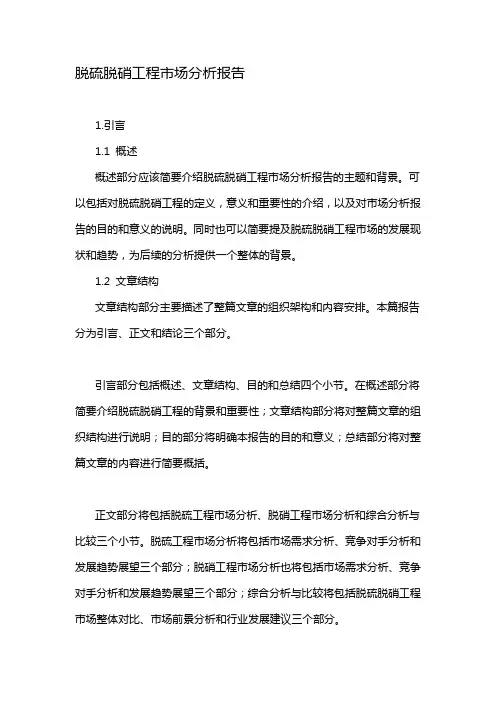 脱硫脱硝工程市场分析报告

1.引言

1.1 概述

概述部分应该简要介绍脱硫脱硝工程市场分析报告的主题和背景。可以包括对脱硫脱硝工程的定义，意义和重要性的介绍，以及对市场分析报告的目的和意义的说明。同时也可以简要提及脱硫脱硝工程市场的发展现状和趋势，为后续的分析提供一个整体的背景。

1.2 文章结构

文章结构部分主要描述了整篇文章的组织架构和内容安排。本篇报告分为引言、正文和结论三个部分。

引言部分包括概述、文章结构、目的和总结四个小节。在概述部分将简要介绍脱硫脱硝工程的背景和重要性；文章结构部分将对整篇文章的组织结构进行说明；目的部分将明确本报告的目的和意义；总结部分将对整篇文章的内容进行简要概括。

正文部分将包括脱硫工程市场分析、脱硝工程市场分析和综合分析与比较三个小节。脱硫工程市场分析将包括市场需求分析、竞争对手分析和发展趋势展望三个部分；脱硝工程市场分析也将包括市场需求分析、竞争对手分析和发展趋势展望三个部分；综合分析与比较将包括脱硫脱硝工程市场整体对比、市场前景分析和行业发展建议三个部分。